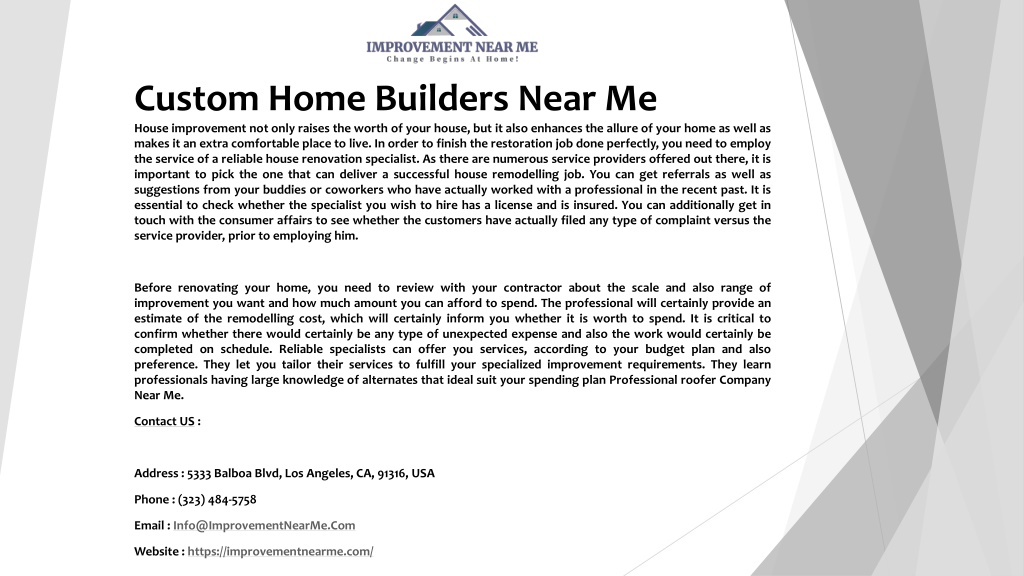 IMPROVEMENT NEAR ME
Change Begins At Home!

Custom Home Builders Near Me

House improvement not only raises the worth of your house, but it also enhances the allure of your home as well as makes it an extra comfortable place to live. In order to finish the restoration job done perfectly, you need to employ the service of a reliable house renovation specialist. As there are numerous service providers offered out there, it is important to pick the one that can deliver a successful house remodelling job. You can get referrals as well as suggestions from your buddies or coworkers who have actually worked with a professional in the recent past. It is essential to check whether the specialist you wish to hire has a license and is insured. You can additionally get in touch with the consumer affairs to see whether the customers have actually filed any type of complaint versus the service provider, prior to employing him.

Before renovating your home, you need to review with your contractor about the scale and also range of improvement you want and how much amount you can afford to spend. The professional will certainly provide an estimate of the remodelling cost, which will certainly inform you whether it is worth to spend. It is critical to confirm whether there would certainly be any type of unexpected expense and also the work would certainly be completed on schedule. Reliable specialists can offer you services, according to your budget plan and also preference. They let you tailor their services to fulfill your specialized improvement requirements. They learn professionals having large knowledge of alternates that ideal suit your spending plan Professional roofer Company Near Me.

Contact US :

Address : 5333 Balboa Blvd, Los Angeles, CA, 91316, USA

Phone : (323) 484-5758

Email : Info@ImprovementNearMe.Com

Website : https://improvementnearme.com/